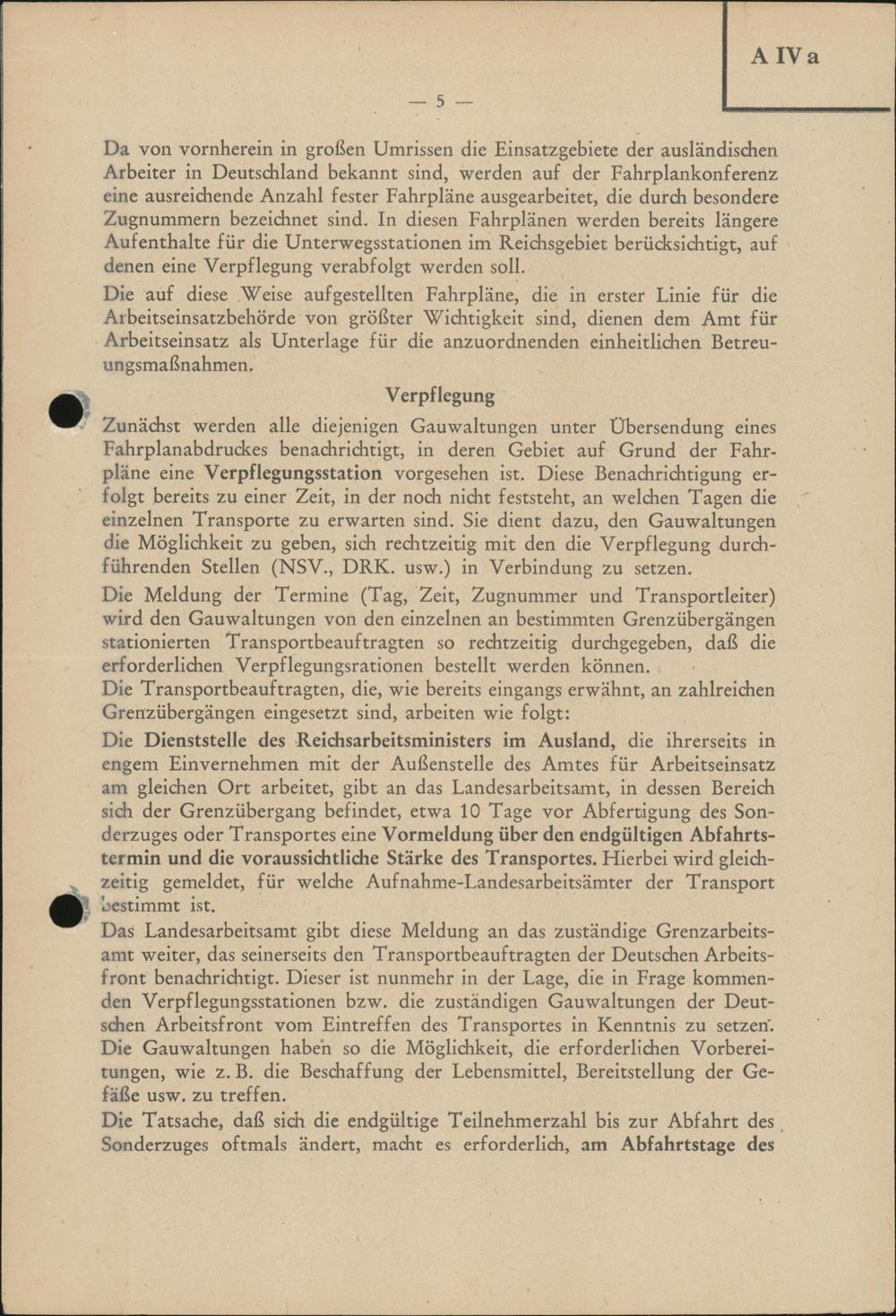 A IV a

— 5 —

Da von vornherein in großen Umrissen die Einsatzgebiete der ausländischen Arbeiter in Deutschland bekannt sind, werden auf der Fahrplankonferenz eine ausreichende Anzahl fester Fahrpläne ausgearbeitet, die durch besondere Zugnummern bezeichnet sind. In diesen Fahrplänen werden bereits längere Aufenthalte für die Unterwegsstationen im Reichsgebiet berücksichtigt, auf denen eine Verpflegung verabfolgt werden soll.

Die auf diese Weise aufgestellten Fahrpläne, die in erster Linie für die Arbeitseinsatzbehörde von größter Wichtigkeit sind, dienen dem Amt für Arbeitseinsatz als Unterlage für die anzuordnenden einheitlichen Betreuungsmaßnahmen.

Verpflegung

Zunächst werden alle diejenigen Gauwaltungen unter Übersendung eines Fahrplanabdruckes benachrichtigt, in deren Gebiet auf Grund der Fahrpläne eine Verpflegungsstation vorgesehen ist. Diese Benachrichtigung erfolgt bereits zu einer Zeit, in der noch nicht feststeht, an welchen Tagen die einzelnen Transporte zu erwarten sind. Sie dient dazu, den Gauwaltungen die Möglichkeit zu geben, sich rechtzeitig mit den die Verpflegung durchführenden Stellen (NSV., DRK. usw.) in Verbindung zu setzen.

Die Meldung der Termine (Tag, Zeit, Zugnummer und Transportleiter) wird den Gauwaltungen von den einzelnen an bestimmten Grenzübergängen stationierten Transportbeauftragten so rechtzeitig durchgegeben, daß die erforderlichen Verpflegungsrationen bestellt werden können.

Die Transportbeauftragten, die, wie bereits eingangs erwähnt, an zahlreichen Grenzübergängen eingesetzt sind, arbeiten wie folgt:

Die Dienststelle des Reichsarbeitsministers im Ausland, die ihrerseits in engem Einvernehmen mit der Außenstelle des Amtes für Arbeitseinsatz am gleichen Ort arbeitet, gibt an das Landesarbeitsamt, in dessen Bereich sich der Grenzübergang befindet, etwa 10 Tage vor Abfertigung des Sonderzuges oder Transportes eine Vormeldung über den endgültigen Abfahrtstermin und die voraussichtliche Stärke des Transportes. Hierbei wird gleichzeitig gemeldet, für welche Aufnahme-Landesarbeitsämter der Transport bestimmt ist.

Das Landesarbeitsamt gibt diese Meldung an das zuständige Grenzarbeitsamt weiter, das seinerseits den Transportbeauftragten der Deutschen Arbeitsfront benachrichtigt. Dieser ist nunmehr in der Lage, die in Frage kommenden Verpflegungsstationen bzw. die zuständigen Gauwaltungen der Deutschen Arbeitsfront vom Eintreffen des Transportes in Kenntnis zu setzen. Die Gauwaltungen haben so die Möglichkeit, die erforderlichen Vorbereitungen, wie z. B. die Beschaffung der Lebensmittel, Bereitstellung der Gefäße usw. zu treffen.

Die Tatsache, daß sich die endgültige Teilnehmerzahl bis zur Abfahrt des Sonderzuges oftmals ändert, macht es erforderlich, am Abfahrtstage des